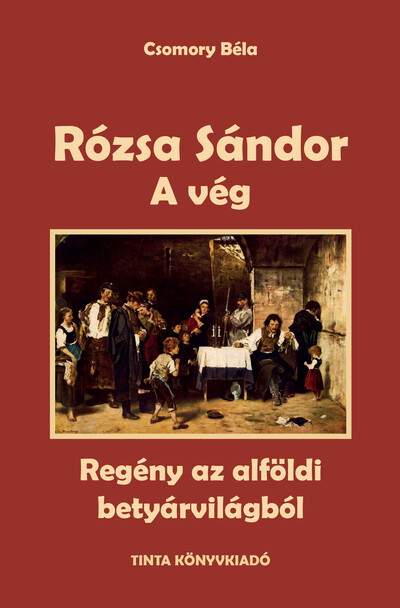 Csomory Béla

Rózsa Sándor
A vég

Regény az alföldi betyárvilágból

TINTA KÖNYVKIADÓ